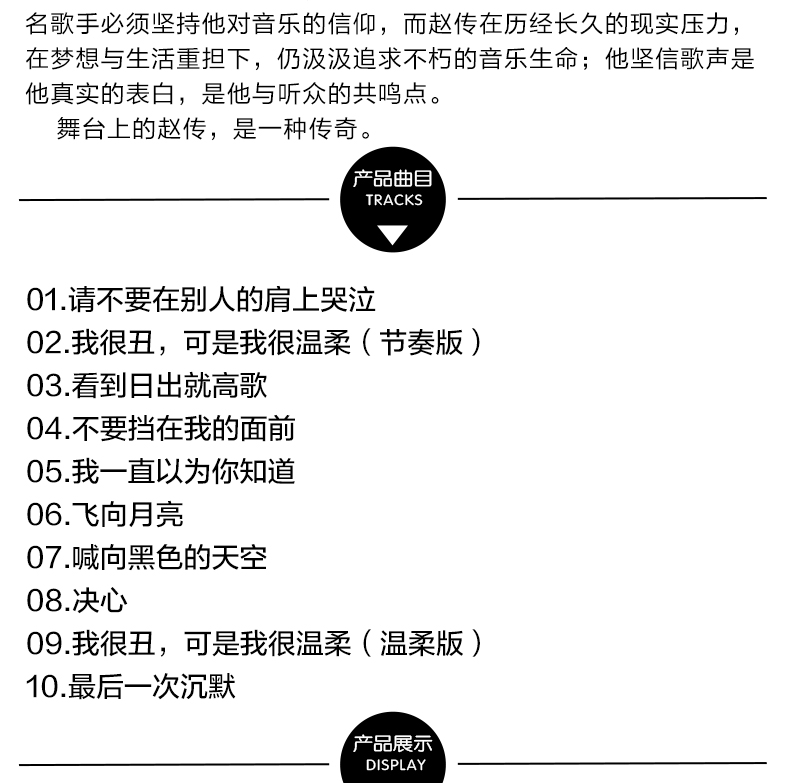 名歌手必须坚持他对音乐的信仰，而赵传在历经长久的现实压力，在梦想与生活重担下，仍汲汲追求不朽的音乐生命；他坚信歌声是他真实的表白，是他与听众的共鸣点。

舞台上的赵传，是一种传奇。

产品曲目
TRACKS

01.请不要在别人的肩上哭泣
02.我很丑，可是我很温柔（节奏版）
03.看到日出就高歌
04.不要挡在我的面前
05.我一直以为你知道
06.飞向月亮
07.喊向黑色的天空
08.决心
09.我很丑，可是我很温柔（温柔版）
10.最后一次沉默

产品展示
DISPLAY